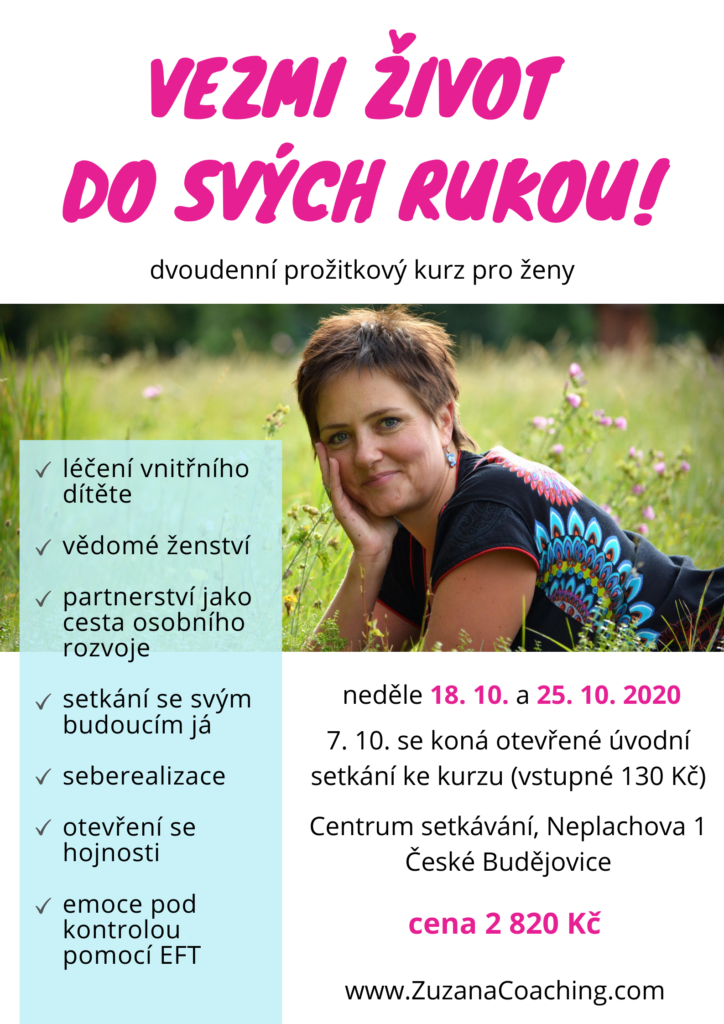 VEZMI ŽIVOT DO SVÝCH RUKOU!

dvoudenní prožitkový kurz pro ženy

✓ léčení vnitřního dítěte

✓ vědomé ženství

✓ partnerství jako cesta osobního rozvoje

✓ setkání se svým budoucím já

✓ seberealizace

✓ otevření se hojnosti

✓ emoce pod kontrolou pomocí EFT

neděle 18. 10. a 25. 10. 2020

7. 10. se koná otevřené úvodní setkání ke kurzu (vstupné 130 Kč)

Centrum setkávání, Neplachova 1 České Budějovice

cena 2 820 Kč

www.ZuzanaCoaching.com